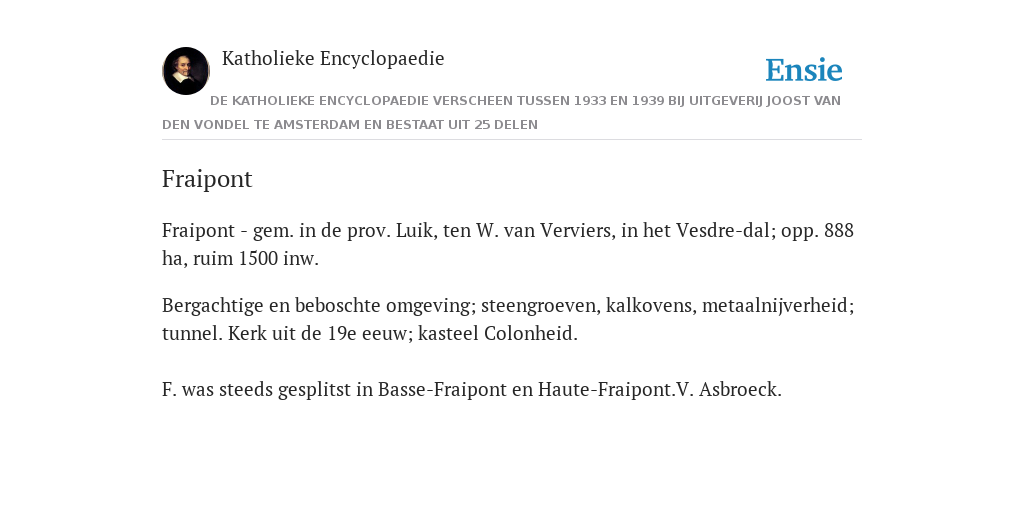 Katholieke Encyclopaedie

Ensie

DE KATHOLIEKE ENCYCLOPAEDIE VERSCHEEN TUSSEN 1933 EN 1939 BIJ UITGEVERIJ JOOST VAN DEN VONDEL TE AMSTERDAM EN BESTAAT UIT 25 DELEN

Fraipont

Fraipont - gem. in de prov. Luik, ten W. van Verviers, in het Vesdre-dal; opp. 888 ha, ruim 1500 inw.

Bergachtige en beboschte omgeving; steengroeven, kalkovens, metaalnijverheid; tunnel. Kerk uit de 19e eeuw; kasteel Colonheid.

F. was steeds gesplitst in Basse-Fraipont en Haute-Fraipont.V. Asbroeck.